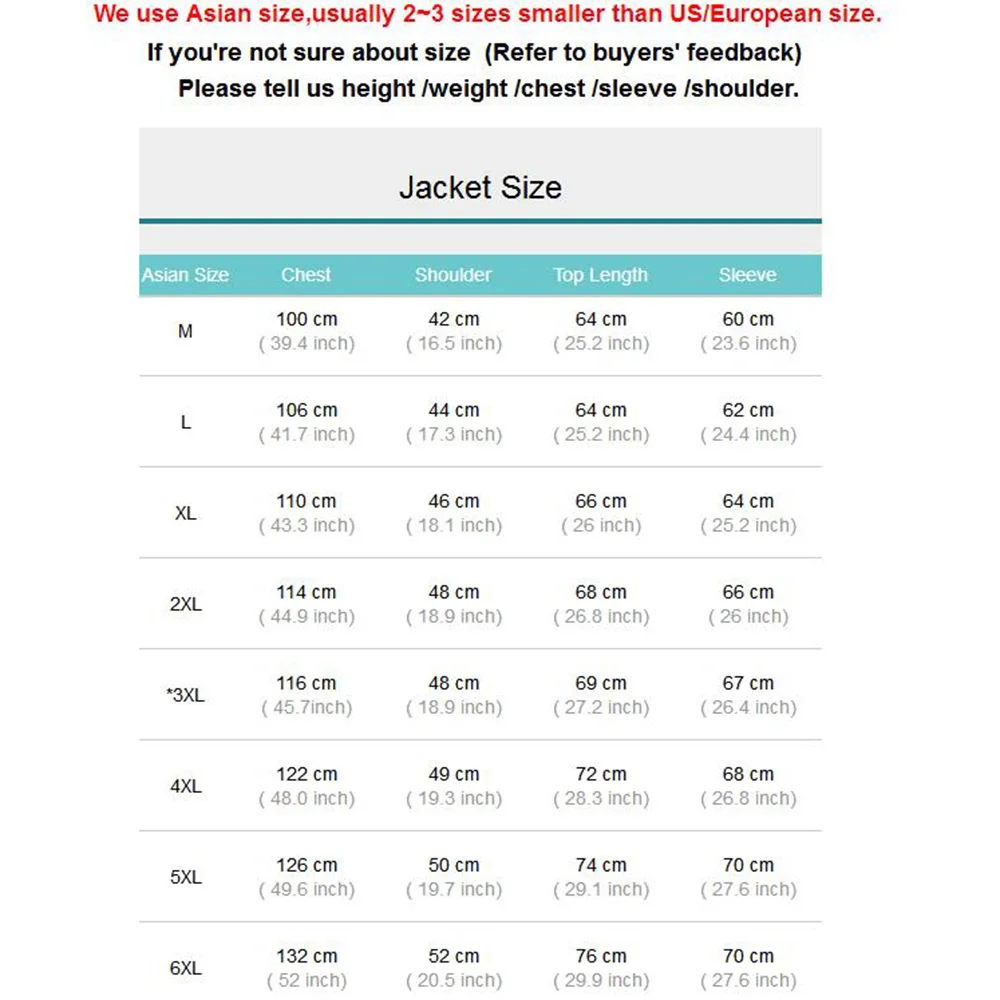 We use Asian size,usually 2~3 sizes smaller than US/European size.

If you're not sure about size (Refer to buyers' feedback)

Please tell us height /weight /chest /sleeve /shoulder.

Jacket Size

| Asian Size | Chest | Shoulder | Top Length | Sleeve |
|---|---|---|---|---|
| M | 100 cm ( 39.4 inch) | 42 cm ( 16.5 inch) | 64 cm ( 25.2 inch) | 60 cm ( 23.6 inch) |
| L | 106 cm ( 41.7 inch) | 44 cm ( 17.3 inch) | 64 cm ( 25.2 inch) | 62 cm ( 24.4 inch) |
| XL | 110 cm ( 43.3 inch) | 46 cm ( 18.1 inch) | 66 cm ( 26 inch) | 64 cm ( 25.2 inch) |
| 2XL | 114 cm ( 44.9 inch) | 48 cm ( 18.9 inch) | 68 cm ( 26.8 inch) | 66 cm ( 26 inch) |
| *3XL | 116 cm ( 45.7inch) | 48 cm ( 18.9 inch) | 69 cm ( 27.2 inch) | 67 cm ( 26.4 inch) |
| 4XL | 122 cm ( 48.0 inch) | 49 cm ( 19.3 inch) | 72 cm ( 28.3 inch) | 68 cm ( 26.8 inch) |
| 5XL | 126 cm ( 49.6 inch) | 50 cm ( 19.7 inch) | 74 cm ( 29.1 inch) | 70 cm ( 27.6 inch) |
| 6XL | 132 cm ( 52 inch) | 52 cm ( 20.5 inch) | 76 cm ( 29.9 inch) | 70 cm ( 27.6 inch) |